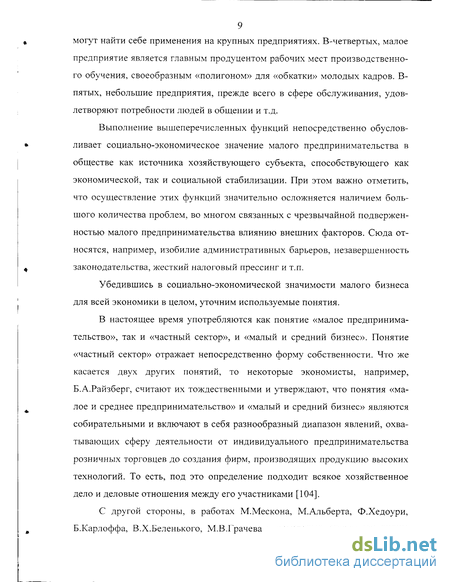 9

могут найти себе применения на крупных предприятиях. В-четвертых, малое предприятие является главным продуцентом рабочих мест производственного обучения, своеобразным «полигоном» для «обкатки» молодых кадров. В-пятых, небольшие предприятия, прежде всего в сфере обслуживания, удовлетворяют потребности людей в общении и т.д.

Выполнение вышеперечисленных функций непосредственно обусловливает социально-экономическое значение малого предпринимательства в обществе как источника хозяйствующего субъекта, способствующего как экономической, так и социальной стабилизации. При этом важно отметить, что осуществление этих функций значительно осложняется наличием большого количества проблем, во многом связанных с чрезвычайной подверженностью малого предпринимательства влиянию внешних факторов. Сюда относятся, например, изобилие административных барьеров, незавершенность законодательства, жесткий налоговый прессинг и т.п.

Убедившись в социально-экономической значимости малого бизнеса для всей экономики в целом, уточним используемые понятия.

В настоящее время употребляются как понятие «малое предпринимательство», так и «частный сектор», и «малый и средний бизнес». Понятие «частный сектор» отражает непосредственно форму собственности. Что же касается двух других понятий, то некоторые экономисты, например, Б.А.Райзберг, считают их тождественными и утверждают, что понятия «малое и среднее предпринимательство» и «малый и средний бизнес» являются собирательными и включают в себя разнообразный диапазон явлений, охватывающих сферу деятельности от индивидуального предпринимательства розничных торговцев до создания фирм, производящих продукцию высоких технологий. То есть, под это определение подходит всякое хозяйственное дело и деловые отношения между его участниками [104].

С другой стороны, в работах М.Мескона, М.Альберта, Ф.Хедоури, Б.Карлоффа, В.Х.Беленького, М.В.Грачева

dsLib.net
библиотека диссертаций